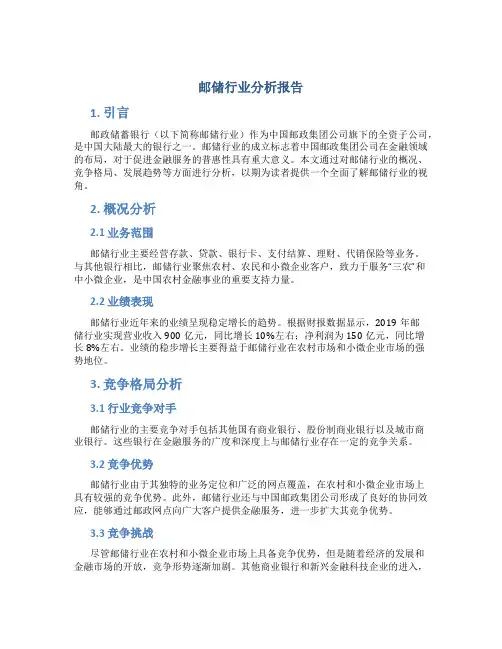 邮储行业分析报告

1. 引言

邮政储蓄银行（以下简称邮储行业）作为中国邮政集团公司旗下的全资子公司，是中国大陆最大的银行之一。邮储行业的成立标志着中国邮政集团公司在金融领域的布局，对于促进金融服务的普惠性具有重大意义。本文通过对邮储行业的概况、竞争格局、发展趋势等方面进行分析，以期为读者提供一个全面了解邮储行业的视角。

2. 概况分析

2.1 业务范围

邮储行业主要经营存款、贷款、银行卡、支付结算、理财、代销保险等业务。与其他银行相比，邮储行业聚焦农村、农民和小微企业客户，致力于服务“三农”和中小微企业，是中国农村金融事业的重要支持力量。

2.2 业绩表现

邮储行业近年来的业绩呈现稳定增长的趋势。根据财报数据显示，2019 年邮储行业实现营业收入 900 亿元，同比增长 10%左右；净利润为 150 亿元，同比增长 8%左右。业绩的稳步增长主要得益于邮储行业在农村市场和小微企业市场的强势地位。

3. 竞争格局分析

3.1 行业竞争对手

邮储行业的主要竞争对手包括其他国有商业银行、股份制商业银行以及城市商业银行。这些银行在金融服务的广度和深度上与邮储行业存在一定的竞争关系。

3.2 竞争优势

邮储行业由于其独特的业务定位和广泛的网点覆盖，在农村和小微企业市场上具有较强的竞争优势。此外，邮储行业还与中国邮政集团公司形成了良好的协同效应，能够通过邮政网点向广大客户提供金融服务，进一步扩大其竞争优势。

3.3 竞争挑战

尽管邮储行业在农村和小微企业市场上具备竞争优势，但是随着经济的发展和金融市场的开放，竞争形势逐渐加剧。其他商业银行和新兴金融科技企业的进入，